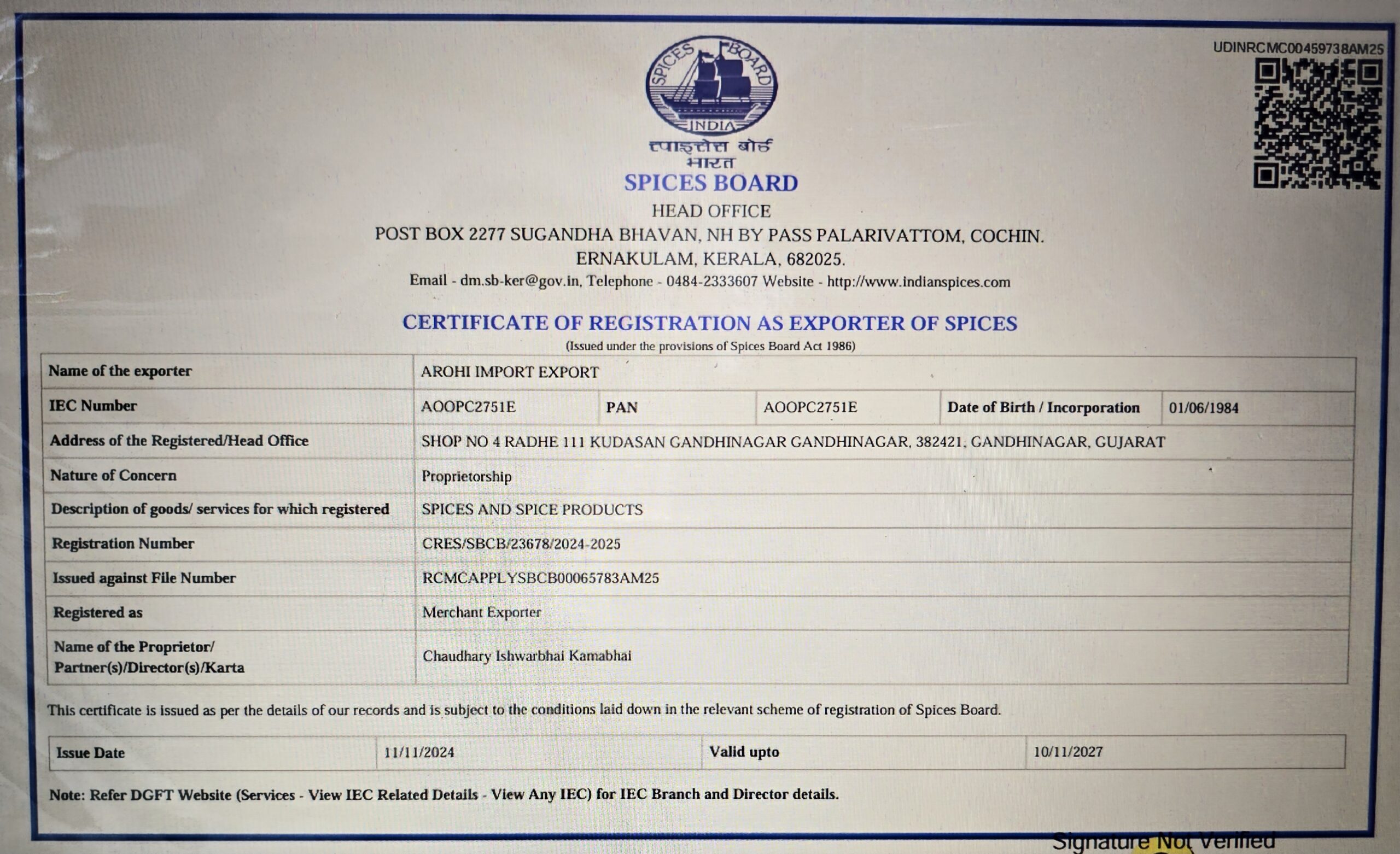 UDINRCMC00459738AM25

SPICES BOARD INDIA

स्पाइसेस बोर्ड
भारत

SPICES BOARD

HEAD OFFICE

POST BOX 2277 SUGANDHA BHAVAN, NH BY PASS PALARIVATTOM, COCHIN. ERNAKULAM, KERALA, 682025.

Email - dm.sb-ker@gov.in, Telephone - 0484-2333607 Website - http://www.indianspices.com

CERTIFICATE OF REGISTRATION AS EXPORTER OF SPICES

(Issued under the provisions of Spices Board Act 1986)

| Name of the exporter | AROHI IMPORT EXPORT | | | | |
|---|---|---|---|---|---|
| IEC Number | AOOPC2751E | PAN | AOOPC2751E | Date of Birth / Incorporation | 01/06/1984 |
| Address of the Registered/Head Office | SHOP NO 4 RADHE 111 KUDASAN GANDHINAGAR GANDHINAGAR, 382421, GANDHINAGAR, GUJARAT | | | | |
| Nature of Concern | Proprietorship | | | | |
| Description of goods/ services for which registered | SPICES AND SPICE PRODUCTS | | | | |
| Registration Number | CRES/SBCB/23678/2024-2025 | | | | |
| Issued against File Number | RCMCAPPLYSBCB00065783AM25 | | | | |
| Registered as | Merchant Exporter | | | | |
| Name of the Proprietor/ Partner(s)/Director(s)/Karta | Chaudhary Ishwarbhai Kamabhai | | | | |

This certificate is issued as per the details of our records and is subject to the conditions laid down in the relevant scheme of registration of Spices Board.

| Issue Date | 11/11/2024 | Valid upto | 10/11/2027 |
|---|---|---|---|

Note: Refer DGFT Website (Services - View IEC Related Details - View Any IEC) for IEC Branch and Director details.

Signature Not Verified